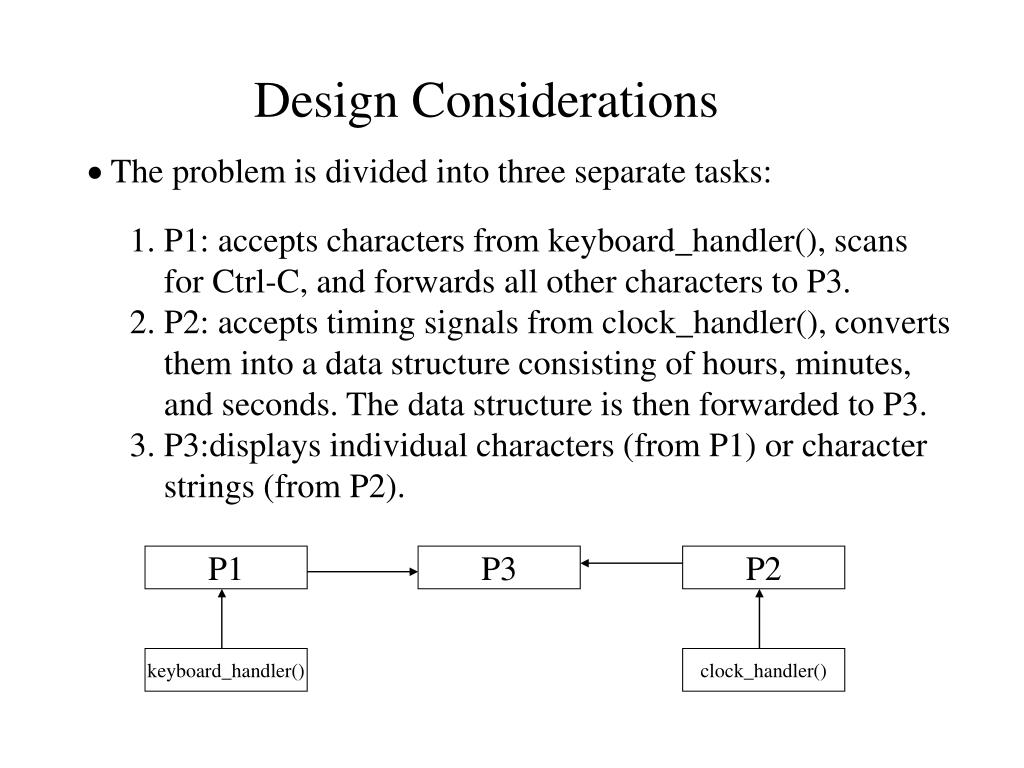 Design Considerations

• The problem is divided into three separate tasks:

1. P1: accepts characters from keyboard_handler(), scans for Ctrl-C, and forwards all other characters to P3.
2. P2: accepts timing signals from clock_handler(), converts them into a data structure consisting of hours, minutes, and seconds. The data structure is then forwarded to P3.
3. P3:displays individual characters (from P1) or character strings (from P2).

P1
P3
P2
keyboard_handler()
clock_handler()